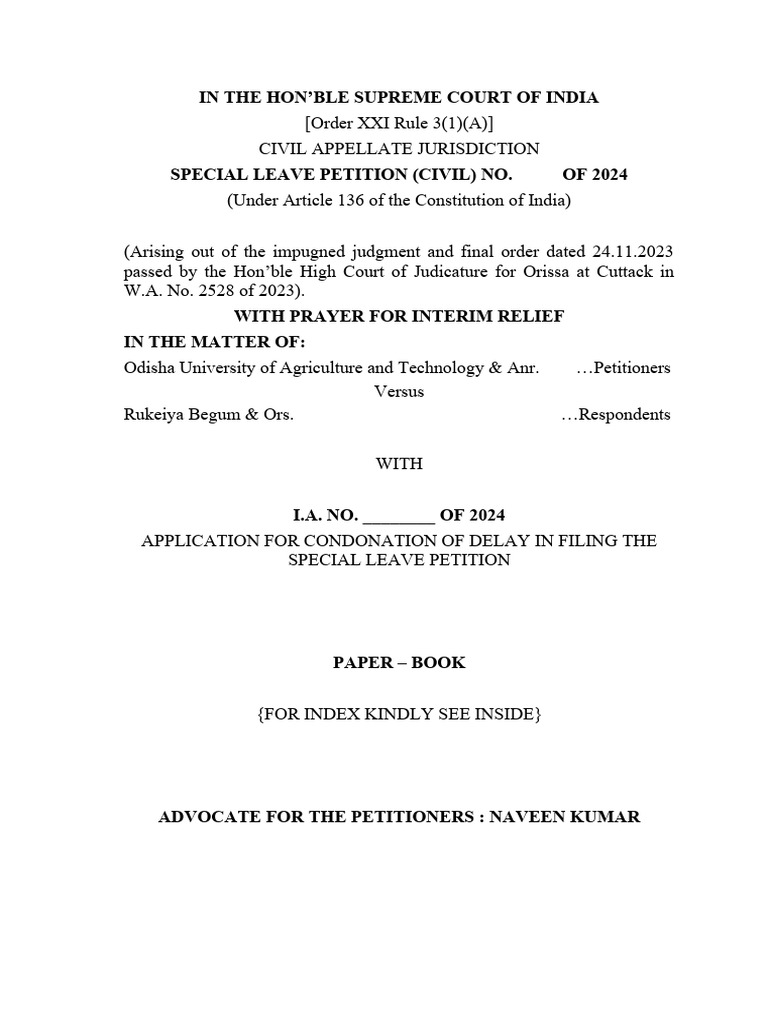 IN THE HON'BLE SUPREME COURT OF INDIA
[Order XXI Rule 3(1)(A)]
CIVIL APPELLATE JURISDICTION
SPECIAL LEAVE PETITION (CIVIL) NO. OF 2024
(Under Article 136 of the Constitution of India)

(Arising out of the impugned judgment and final order dated 24.11.2023 passed by the Hon'ble High Court of Judicature for Orissa at Cuttack in W.A. No. 2528 of 2023).

WITH PRAYER FOR INTERIM RELIEF

IN THE MATTER OF:

Odisha University of Agriculture and Technology & Anr. …Petitioners

Versus

Rukeiya Begum & Ors. …Respondents

WITH

I.A. NO. ________ OF 2024

APPLICATION FOR CONDONATION OF DELAY IN FILING THE SPECIAL LEAVE PETITION

PAPER – BOOK

{FOR INDEX KINDLY SEE INSIDE}

ADVOCATE FOR THE PETITIONERS : NAVEEN KUMAR